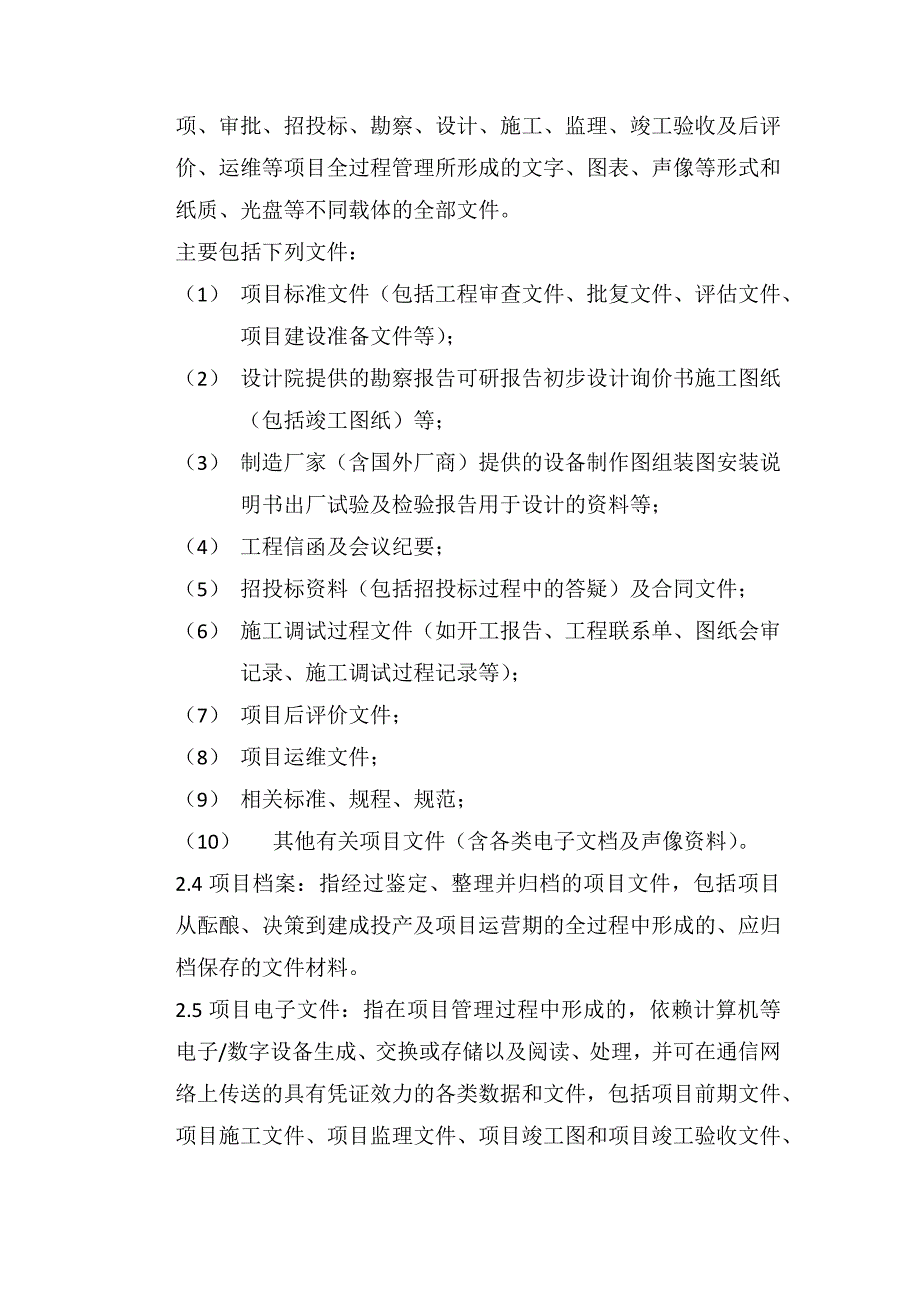 项、审批、招投标、勘察、设计、施工、监理、竣工验收及后评价、运维等项目全过程管理所形成的文字、图表、声像等形式和纸质、光盘等不同载体的全部文件。

主要包括下列文件：

（1） 项目标准文件（包括工程审查文件、批复文件、评估文件、项目建设准备文件等）；

（2） 设计院提供的勘察报告可研报告初步设计询价书施工图纸（包括竣工图纸）等；

（3） 制造厂家（含国外厂商）提供的设备制作图组装图安装说明书出厂试验及检验报告用于设计的资料等；

（4） 工程信函及会议纪要；

（5） 招投标资料（包括招投标过程中的答疑）及合同文件；

（6） 施工调试过程文件（如开工报告、工程联系单、图纸会审记录、施工调试过程记录等）；

（7） 项目后评价文件；

（8） 项目运维文件；

（9） 相关标准、规程、规范；

（10） 其他有关项目文件（含各类电子文档及声像资料）。

2.4 项目档案：指经过鉴定、整理并归档的项目文件，包括项目从酝酿、决策到建成投产及项目运营期的全过程中形成的、应归档保存的文件材料。

2.5 项目电子文件：指在项目管理过程中形成的，依赖计算机等电子/数字设备生成、交换或存储以及阅读、处理，并可在通信网络上传送的具有凭证效力的各类数据和文件，包括项目前期文件、项目施工文件、项目监理文件、项目竣工图和项目竣工验收文件、